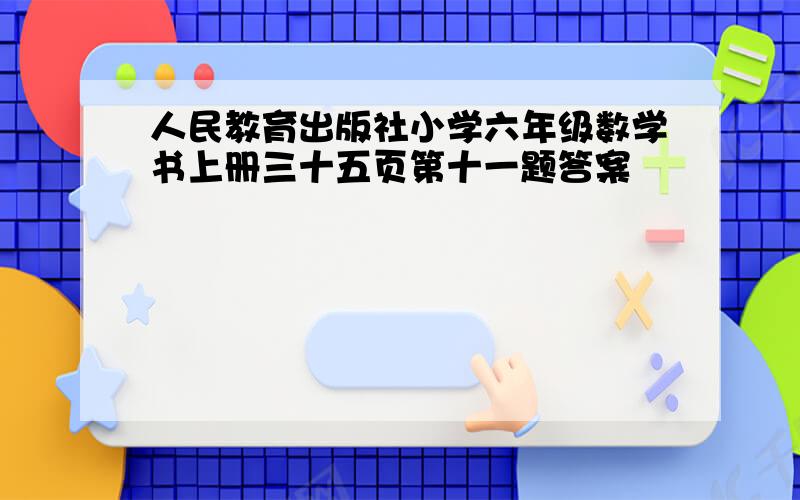 人民教育出版社小学六年级数学书上册三十五页第十一题答案